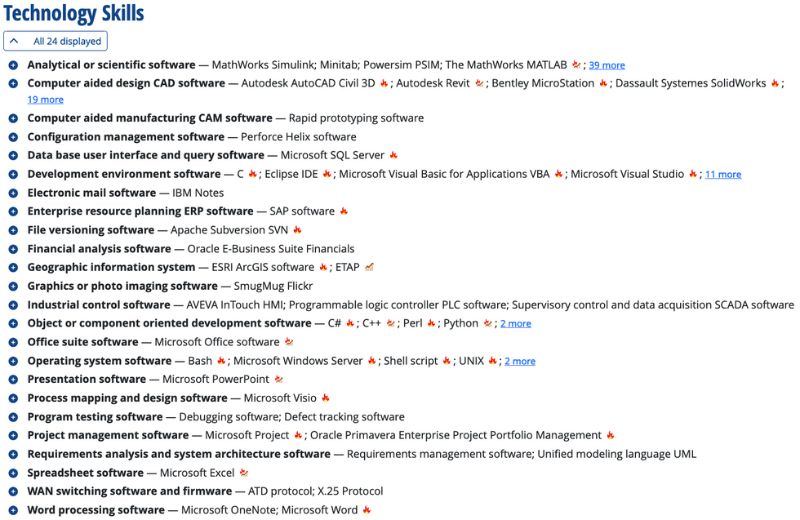 Technology Skills

All 24 displayed

Analytical or scientific software — MathWorks Simulink; Minitab; Powersim PSIM; The MathWorks MATLAB ; 39 more

Computer aided design CAD software — Autodesk AutoCAD Civil 3D ; Autodesk Revit ; Bentley MicroStation ; Dassault Systemes SolidWorks ; 19 more

Computer aided manufacturing CAM software — Rapid prototyping software

Configuration management software — Perforce Helix software

Data base user interface and query software — Microsoft SQL Server

Development environment software — C ; Eclipse IDE ; Microsoft Visual Basic for Applications VBA ; Microsoft Visual Studio ; 11 more

Electronic mail software — IBM Notes

Enterprise resource planning ERP software — SAP software

File versioning software — Apache Subversion SVN

Financial analysis software — Oracle E-Business Suite Financials

Geographic information system — ESRI ArcGIS software ; ETAP

Graphics or photo imaging software — SmugMug Flickr

Industrial control software — AVEVA InTouch HMI; Programmable logic controller PLC software; Supervisory control and data acquisition SCADA software

Object or component oriented development software — C# ; C++ ; Perl ; Python ; 2 more

Office suite software — Microsoft Office software

Operating system software — Bash ; Microsoft Windows Server ; Shell script ; UNIX ; 2 more

Presentation software — Microsoft PowerPoint

Process mapping and design software — Microsoft Visio

Program testing software — Debugging software; Defect tracking software

Project management software — Microsoft Project ; Oracle Primavera Enterprise Project Portfolio Management

Requirements analysis and system architecture software — Requirements management software; Unified modeling language UML

Spreadsheet software — Microsoft Excel

WAN switching software and firmware — ATD protocol; X.25 Protocol

Word processing software — Microsoft OneNote; Microsoft Word